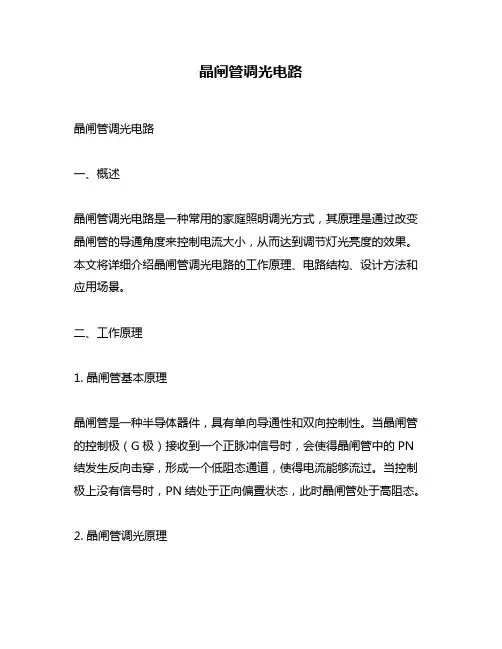 晶闸管调光电路

晶闸管调光电路

一、概述

晶闸管调光电路是一种常用的家庭照明调光方式，其原理是通过改变晶闸管的导通角度来控制电流大小，从而达到调节灯光亮度的效果。本文将详细介绍晶闸管调光电路的工作原理、电路结构、设计方法和应用场景。

二、工作原理

1. 晶闸管基本原理

晶闸管是一种半导体器件，具有单向导通性和双向控制性。当晶闸管的控制极（G 极）接收到一个正脉冲信号时，会使得晶闸管中的 PN 结发生反向击穿，形成一个低阻态通道，使得电流能够流过。当控制极上没有信号时，PN 结处于正向偏置状态，此时晶闸管处于高阻态。

2. 晶闸管调光原理